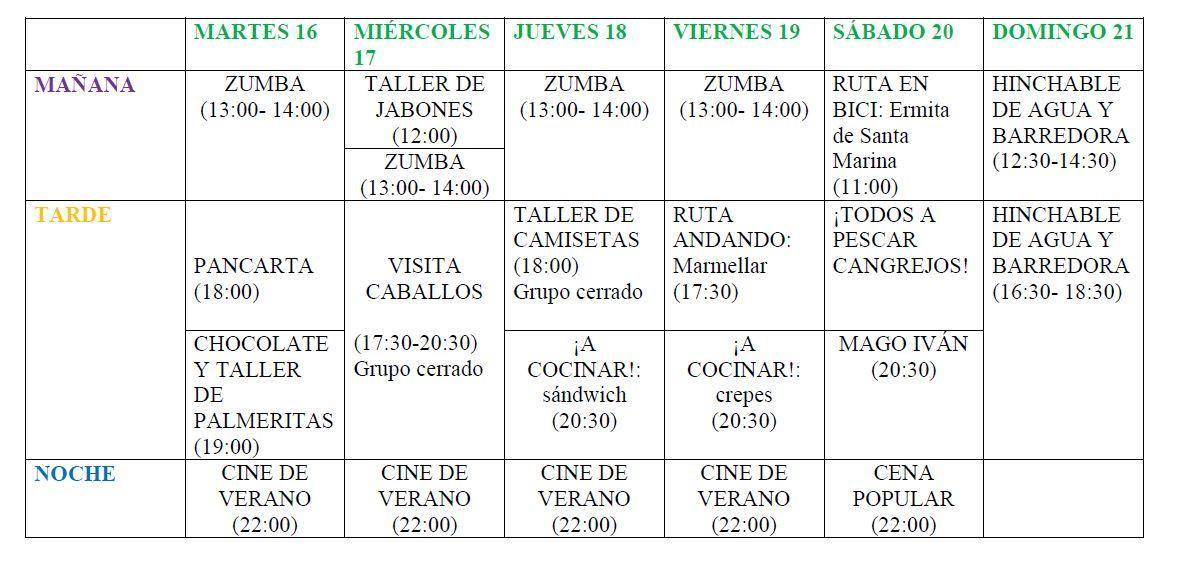 | | MARTES 16 | MIÉRCOLES 17 | JUEVES 18 | VIERNES 19 | SÁBADO 20 | DOMINGO 21 |
|---|---|---|---|---|---|---|
| MAÑANA | ZUMBA (13:00- 14:00) | TALLER DE JABONES (12:00) ZUMBA (13:00- 14:00) | ZUMBA (13:00- 14:00) | ZUMBA (13:00- 14:00) | RUTA EN BICI: Ermita de Santa Marina (11:00) | HINCHABLE DE AGUA Y BARREDORA (12:30-14:30) |
| TARDE | PANCARTA (18:00) CHOCOLATE Y TALLER DE PALMERITAS (19:00) | VISITA CABALLOS (17:30-20:30) Grupo cerrado | TALLER DE CAMISETAS (18:00) Grupo cerrado ¡A COCINAR!: sándwich (20:30) | RUTA ANDANDO: Marmellar (17:30) ¡A COCINAR!: crepes (20:30) | ¡TODOS A PESCAR CANGREJOS! MAGO IVÁN (20:30) | HINCHABLE DE AGUA Y BARREDORA (16:30- 18:30) |
| NOCHE | CINE DE VERANO (22:00) | CINE DE VERANO (22:00) | CINE DE VERANO (22:00) | CINE DE VERANO (22:00) | CENA POPULAR (22:00) | |